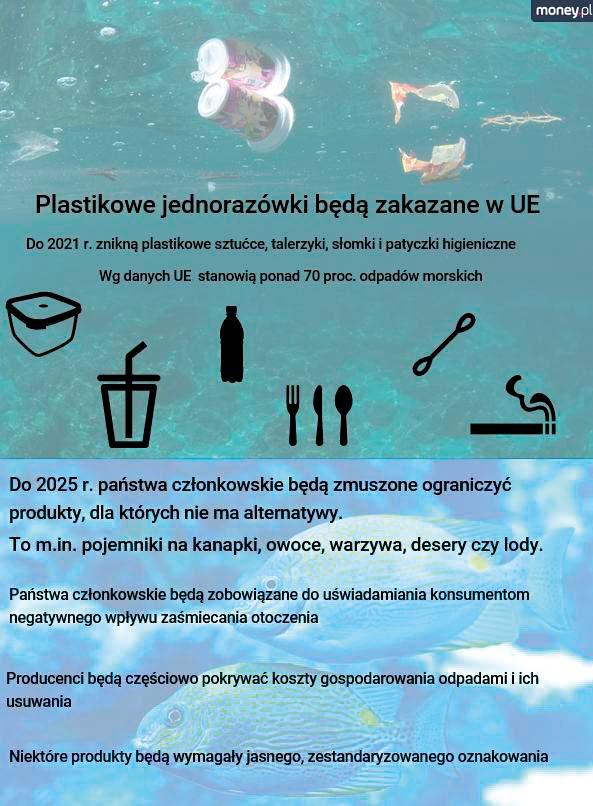 money.pl

Plastikowe jednorazówki będą zakazane w UE

Do 2021 r. znikną plastikowe sztućce, talerzyki, słomki i patyczki higieniczne

Wg danych UE stanowią ponad 70 proc. odpadów morskich

Do 2025 r. państwa członkowskie będą zmuszone ograniczyć produkty, dla których nie ma alternatywy.
To m.in. pojemniki na kanapki, owoce, warzywa, desery czy lody.

Państwa członkowskie będą zobowiązane do uświadamiania konsumentom negatywnego wpływu zaśmiecania otoczenia

Producenci będą częściowo pokrywać koszty gospodarowania odpadami i ich usuwania

Niektóre produkty będą wymagały jasnego, zestandaryzowanego oznakowania